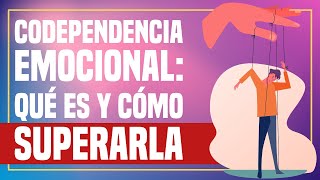 CODEPENDENCIA EMOCIONAL: QUÉ ES Y CÓMO SUPERARLA